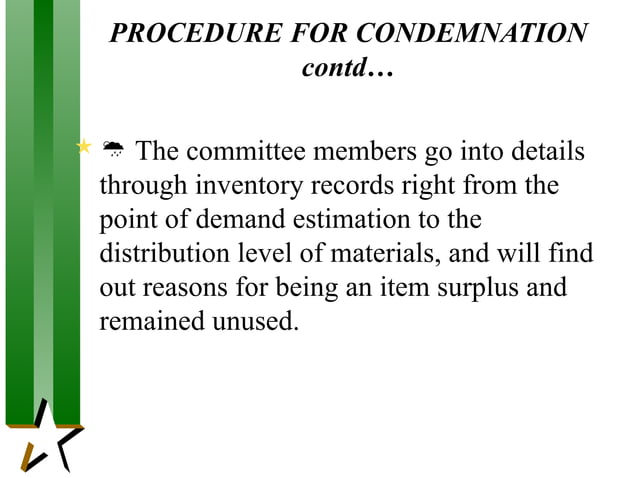 PROCEDURE FOR CONDEMNATION contd…

The committee members go into details through inventory records right from the point of demand estimation to the distribution level of materials, and will find out reasons for being an item surplus and remained unused.